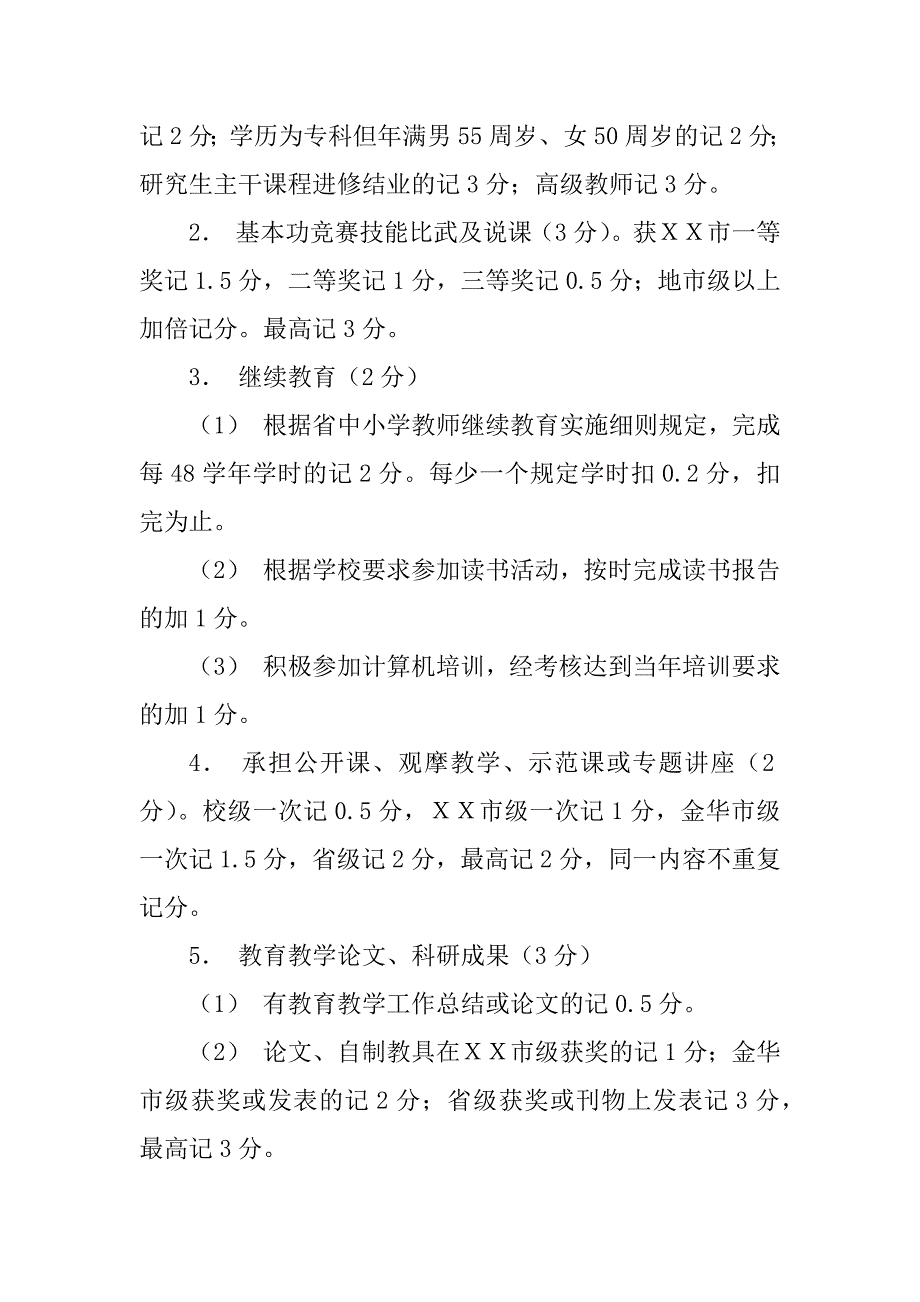 记 2 分；学历为专科但年满男 55 周岁、女 50 周岁的记 2 分；研究生主干课程进修结业的记 3 分；高级教师记 3 分。

2． 基本功竞赛技能比武及说课（3 分）。获ＸＸ市一等奖记 1.5 分，二等奖记 1 分，三等奖记 0.5 分；地市级以上加倍记分。最高记 3 分。

3． 继续教育（2 分）

（1） 根据省中小学教师继续教育实施细则规定，完成每 48 学年学时的记 2 分。每少一个规定学时扣 0.2 分，扣完为止。

（2） 根据学校要求参加读书活动，按时完成读书报告的加 1 分。

（3） 积极参加计算机培训，经考核达到当年培训要求的加 1 分。

4． 承担公开课、观摩教学、示范课或专题讲座（2 分）。校级一次记 0.5 分，ＸＸ市级一次记 1 分，金华市级一次记 1.5 分，省级记 2 分，最高记 2 分，同一内容不重复记分。

5． 教育教学论文、科研成果（3 分）

（1） 有教育教学工作总结或论文的记 0.5 分。

（2） 论文、自制教具在ＸＸ市级获奖的记 1 分；金华市级获奖或发表的记 2 分；省级获奖或刊物上发表记 3 分，最高记 3 分。